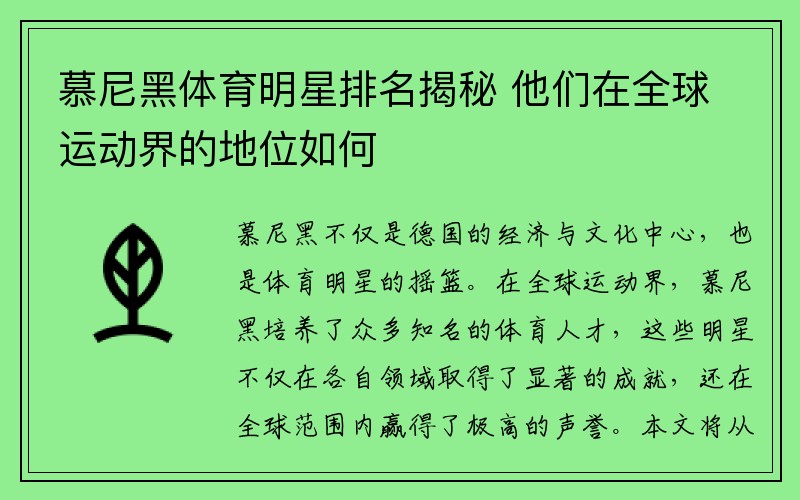 慕尼黑体育明星排名揭秘 他们在全球运动界的地位如何

慕尼黑不仅是德国的经济与文化中心，也是体育明星的摇篮。在全球运动界，慕尼黑培养了众多知名的体育人才，这些明星不仅在各自领域取得了显著的成就，还在全球范围内赢得了极高的声誉。本文将从